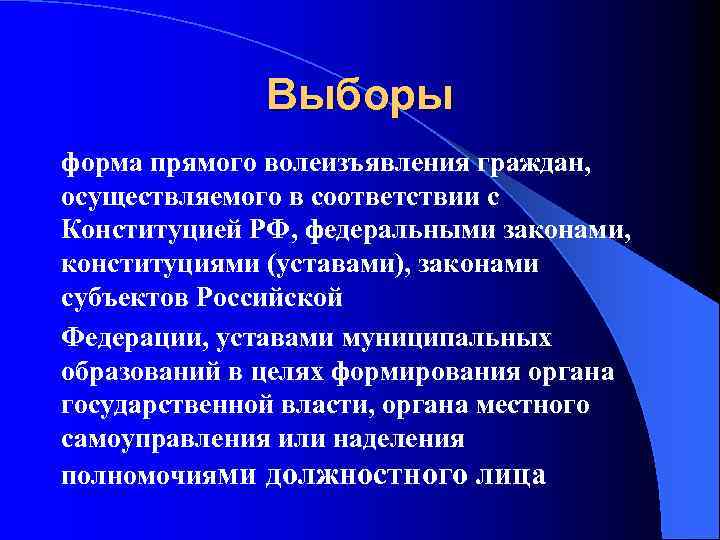 Выборы

форма прямого волеизъявления граждан, осуществляемого в соответствии с Конституцией РФ, федеральными законами, конституциями (уставами), законами субъектов Российской

Федерации, уставами муниципальных образований в целях формирования органа государственной власти, органа местного самоуправления или наделения полномочиями должностного лица